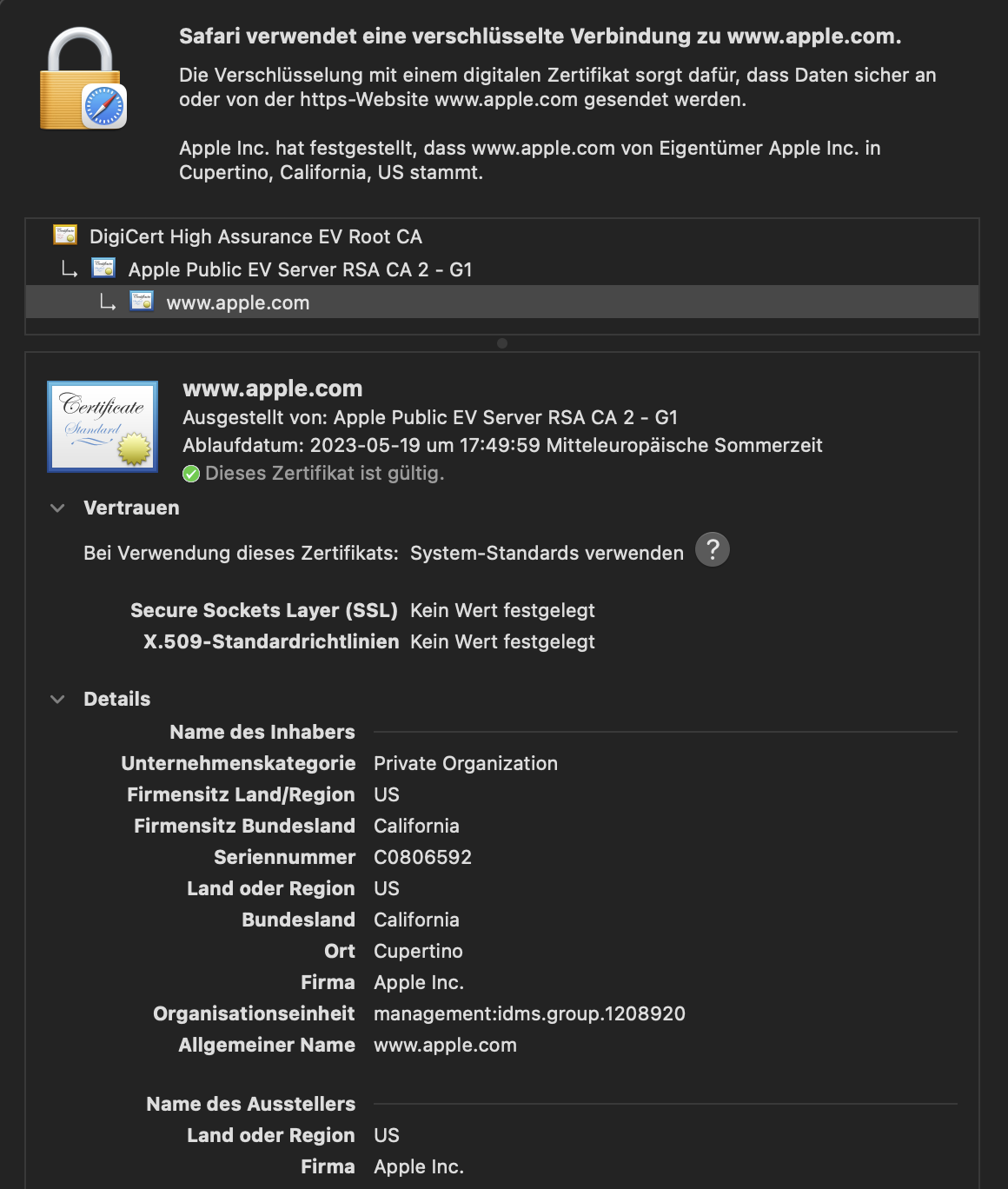 Safari verwendet eine verschlüsselte Verbindung zu www.apple.com.

Die Verschlüsselung mit einem digitalen Zertifikat sorgt dafür, dass Daten sicher an oder von der https-Website www.apple.com gesendet werden.

Apple Inc. hat festgestellt, dass www.apple.com von Eigentümer Apple Inc. in Cupertino, California, US stammt.

DigiCert High Assurance EV Root CA
Apple Public EV Server RSA CA 2 - G1
www.apple.com

Certificate Standard

www.apple.com
Ausgestellt von: Apple Public EV Server RSA CA 2 - G1
Ablaufdatum: 2023-05-19 um 17:49:59 Mitteleuropäische Sommerzeit
Dieses Zertifikat ist gültig.

Vertrauen

Bei Verwendung dieses Zertifikats: System-Standards verwenden ?

Secure Sockets Layer (SSL) Kein Wert festgelegt
X.509-Standardrichtlinien Kein Wert festgelegt

Details

Name des Inhabers
Unternehmenskategorie Private Organization
Firmensitz Land/Region US
Firmensitz Bundesland California
Seriennummer C0806592
Land oder Region US
Bundesland California
Ort Cupertino
Firma Apple Inc.
Organisationseinheit management:idms.group.1208920
Allgemeiner Name www.apple.com

Name des Ausstellers
Land oder Region US
Firma Apple Inc.